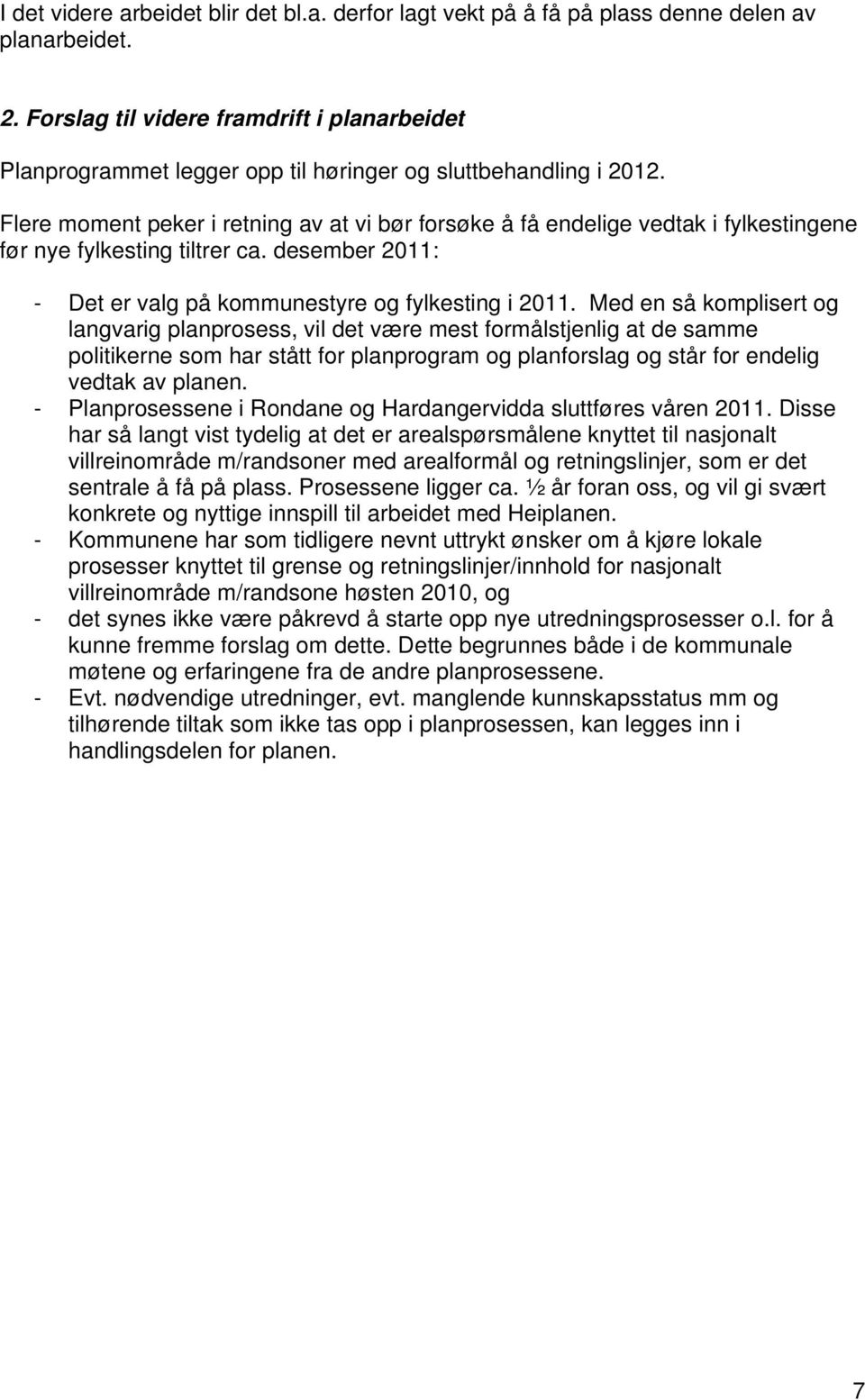 I det videre arbeidet blir det bl.a. derfor lagt vekt på å få på plass denne delen av planarbeidet.

2. Forslag til videre framdrift i planarbeidet

Planprogrammet legger opp til høringer og sluttbehandling i 2012.

Flere moment peker i retning av at vi bør forsøke å få endelige vedtak i fylkestingene før nye fylkesting tiltrer ca. desember 2011:

- Det er valg på kommunestyre og fylkesting i 2011. Med en så komplisert og langvarig planprosess, vil det være mest formålstjenlig at de samme politikerne som har stått for planprogram og planforslag og står for endelig vedtak av planen.
- Planprosessene i Rondane og Hardangervidda sluttføres våren 2011. Disse har så langt vist tydelig at det er arealspørsmålene knyttet til nasjonalt villreinområde m/randsoner med arealformål og retningslinjer, som er det sentrale å få på plass. Prosessene ligger ca. ½ år foran oss, og vil gi svært konkrete og nyttige innspill til arbeidet med Heiplanen.
- Kommunene har som tidligere nevnt uttrykt ønsker om å kjøre lokale prosesser knyttet til grense og retningslinjer/innhold for nasjonalt villreinområde m/randsone høsten 2010, og
- det synes ikke være påkrevd å starte opp nye utredningsprosesser o.l. for å kunne fremme forslag om dette. Dette begrunnes både i de kommunale møtene og erfaringene fra de andre planprosessene.
- Evt. nødvendige utredninger, evt. manglende kunnskapsstatus mm og tilhørende tiltak som ikke tas opp i planprosessen, kan legges inn i handlingsdelen for planen.

7